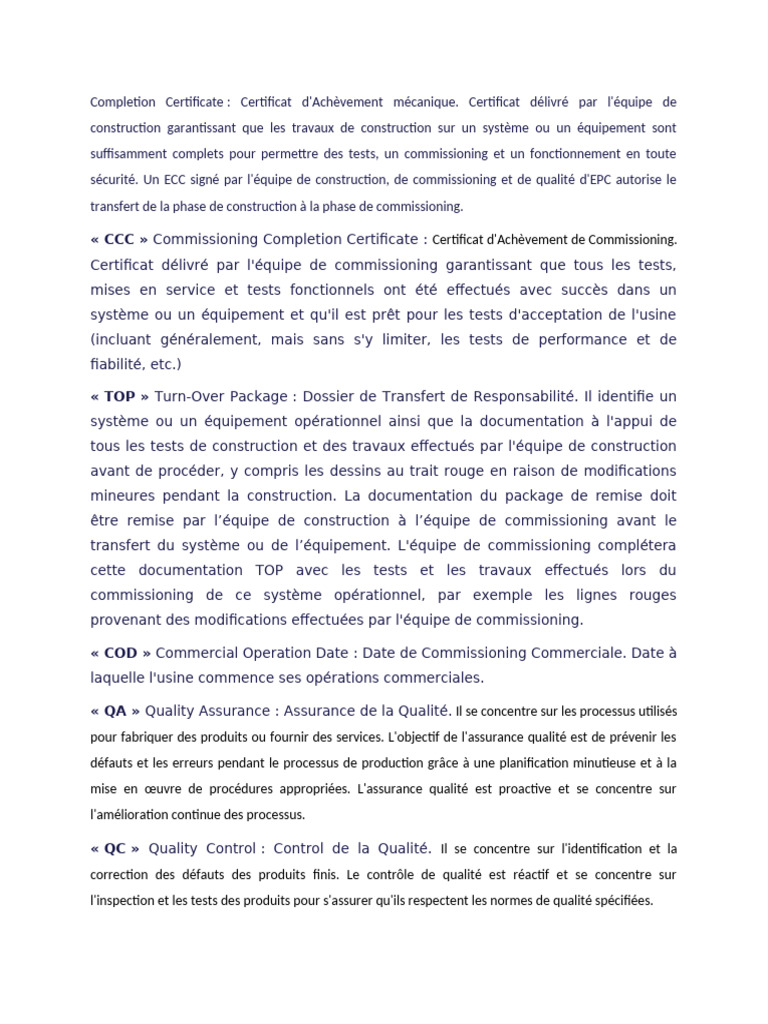 Completion Certificate : Certificat d'Achèvement mécanique. Certificat délivré par l'équipe de construction garantissant que les travaux de construction sur un système ou un équipement sont suffisamment complets pour permettre des tests, un commissioning et un fonctionnement en toute sécurité. Un ECC signé par l'équipe de construction, de commissioning et de qualité d'EPC autorise le transfert de la phase de construction à la phase de commissioning.

« CCC » Commissioning Completion Certificate : Certificat d'Achèvement de Commissioning. Certificat délivré par l'équipe de commissioning garantissant que tous les tests, mises en service et tests fonctionnels ont été effectués avec succès dans un système ou un équipement et qu'il est prêt pour les tests d'acceptation de l'usine (incluant généralement, mais sans s'y limiter, les tests de performance et de fiabilité, etc.)

« TOP » Turn-Over Package : Dossier de Transfert de Responsabilité. Il identifie un système ou un équipement opérationnel ainsi que la documentation à l'appui de tous les tests de construction et des travaux effectués par l'équipe de construction avant de procéder, y compris les dessins au trait rouge en raison de modifications mineures pendant la construction. La documentation du package de remise doit être remise par l'équipe de construction à l'équipe de commissioning avant le transfert du système ou de l'équipement. L'équipe de commissioning complétera cette documentation TOP avec les tests et les travaux effectués lors du commissioning de ce système opérationnel, par exemple les lignes rouges provenant des modifications effectuées par l'équipe de commissioning.

« COD » Commercial Operation Date : Date de Commissioning Commerciale. Date à laquelle l'usine commence ses opérations commerciales.

« QA » Quality Assurance : Assurance de la Qualité. Il se concentre sur les processus utilisés pour fabriquer des produits ou fournir des services. L'objectif de l'assurance qualité est de prévenir les défauts et les erreurs pendant le processus de production grâce à une planification minutieuse et à la mise en œuvre de procédures appropriées. L'assurance qualité est proactive et se concentre sur l'amélioration continue des processus.

« QC » Quality Control : Control de la Qualité. Il se concentre sur l'identification et la correction des défauts des produits finis. Le contrôle de qualité est réactif et se concentre sur l'inspection et les tests des produits pour s'assurer qu'ils respectent les normes de qualité spécifiées.